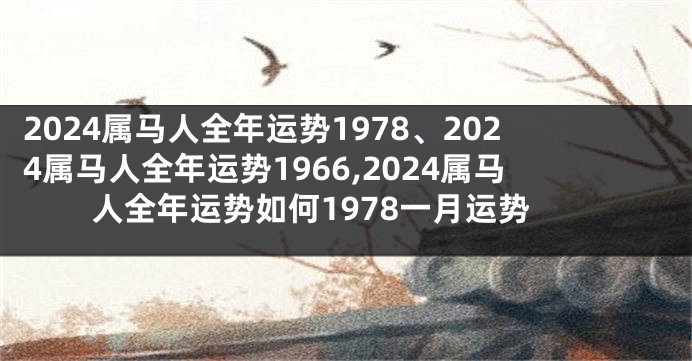 2024属马人全年运势1978、2024属马人全年运势1966,2024属马人全年运势如何1978一月运势